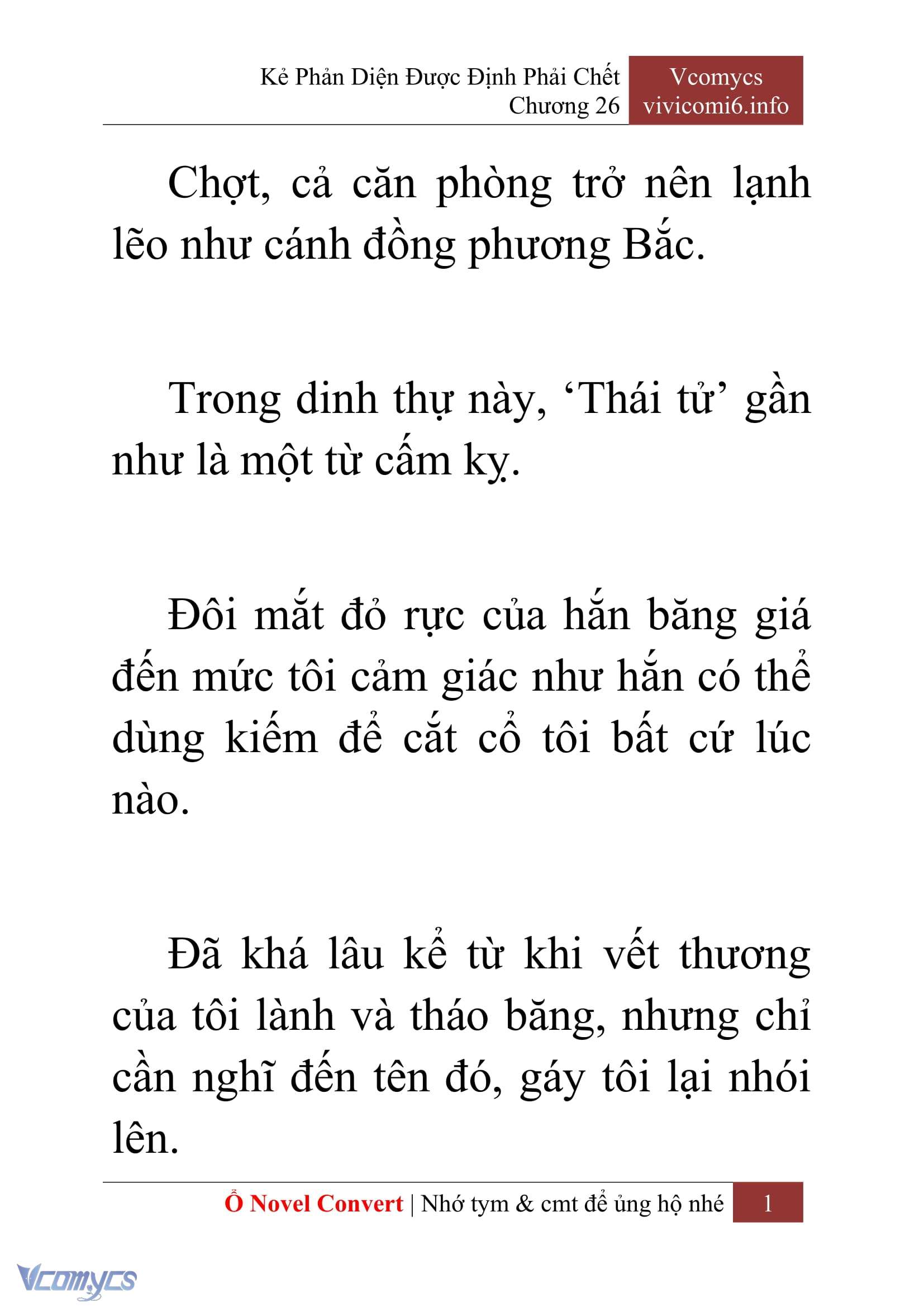 Kẻ Phản Diện Được Định Phải Chết
Chương 26

Vcomycs
vivicomi6.info

Chợt, cả căn phòng trở nên lạnh lẽo như cánh đồng phương Bắc.

Trong dinh thự này, ‘Thái tử’ gần như là một từ cấm kỵ.

Đôi mắt đỏ rực của hắn băng giá đến mức tôi cảm giác như hắn có thể dùng kiếm để cắt cổ tôi bất cứ lúc nào.

Đã khá lâu kể từ khi vết thương của tôi lành và tháo băng, nhưng chỉ cần nghĩ đến tên đó, gáy tôi lại nhói lên.

Ổ Novel Convert | Nhớ tym & cmt để ủng hộ nhé 1

Vcomycs